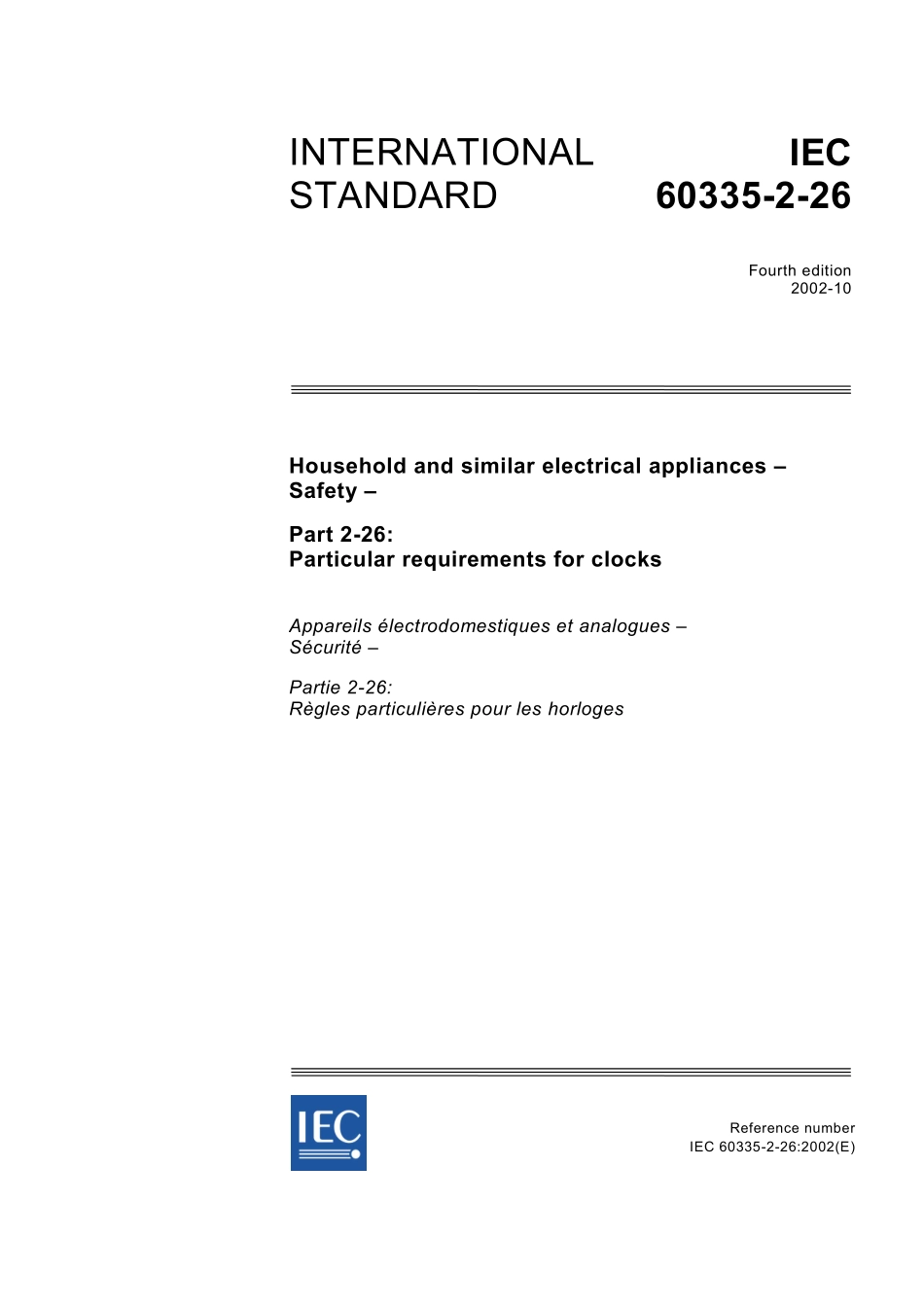 INTERNATIONAL STANDARD

IEC 60335-2-26

Fourth edition
2002-10

Household and similar electrical appliances – Safety –

Part 2-26:
Particular requirements for clocks

Appareils électrodomestiques et analogues – Sécurité –

Partie 2-26:
Règles particulières pour les horloges

IEC

Reference number
IEC 60335-2-26:2002(E)